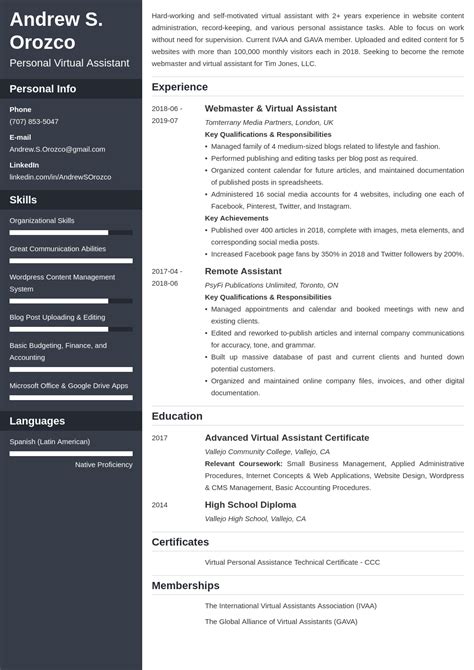 Andrew S. Orozco

Personal Virtual Assistant

Personal Info

Phone
(707) 853-5047

E-mail
Andrew.S.Orozco@gmail.com

LinkedIn
linkedin.com/in/AndrewSOrozco

Skills

Organizational Skills

Great Communication Abilities

Wordpress Content Management System

Blog Post Uploading & Editing

Basic Budgeting, Finance, and Accounting

Microsoft Office & Google Drive Apps

Languages

Spanish (Latin American)

Native Proficiency

Hard-working and self-motivated virtual assistant with 2+ years experience in website content administration, record-keeping, and various personal assistance tasks. Able to focus on work without need for supervision. Current IVAA and GAVA member. Uploaded and edited content for 5 websites with more than 100,000 monthly visitors each in 2018. Seeking to become the remote webmaster and virtual assistant for Tim Jones, LLC.

Experience

2018-06 - 2019-07

Webmaster & Virtual Assistant
Tomterrany Media Partners, London, UK
Key Qualifications & Responsibilities
• Managed family of 4 medium-sized blogs related to lifestyle and fashion.
• Performed publishing and editing tasks per blog post as required.
• Organized content calendar for future articles, and maintained documentation of published posts in spreadsheets.
• Administered 16 social media accounts for 4 websites, including one each of Facebook, Pinterest, Twitter, and Instagram.
Key Achievements
• Published over 400 articles in 2018, complete with images, meta elements, and corresponding social media posts.
• Increased Facebook page fans by 350% in 2018 and Twitter followers by 200%.

2017-04 - 2018-06

Remote Assistant
PsyFi Publications Unlimited, Toronto, ON
Key Qualifications & Responsibilities
• Managed appointments and calendar and booked meetings with new and existing clients.
• Edited and reworked to-publish articles and internal company communications for accuracy, tone, and grammar.
• Built up massive database of past and current clients and hunted down potential customers.
• Organized and maintained online company files, invoices, and other digital documentation.

Education

2017

Advanced Virtual Assistant Certificate
Vallejo Community College, Vallejo, CA
Relevant Coursework: Small Business Management, Applied Administrative Procedures, Internet Concepts & Web Applications, Website Design, Wordpress & CMS Management, Basic Accounting Procedures.

2014

High School Diploma
Vallejo High School, Vallejo, CA

Certificates

Virtual Personal Assistance Technical Certificate - CCC

Memberships

The International Virtual Assistants Association (IVAA)

The Global Alliance of Virtual Assistants (GAVA)